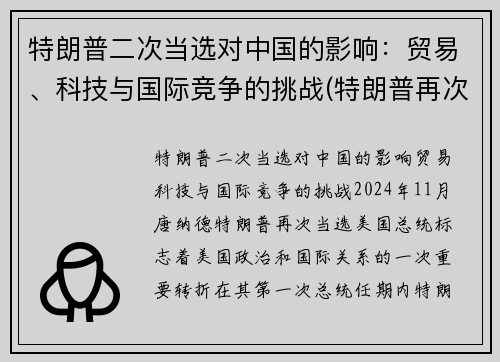 特朗普二次当选对中国的影响：贸易、科技与国际竞争的挑战(特朗普再次

特朗普二次当选对中国的影响贸易科技与国际竞争的挑战2024年11月唐纳德特朗普再次当选美国总统标志着美国政治和国际关系的一次重要转折在其第一次总统任期内特朗